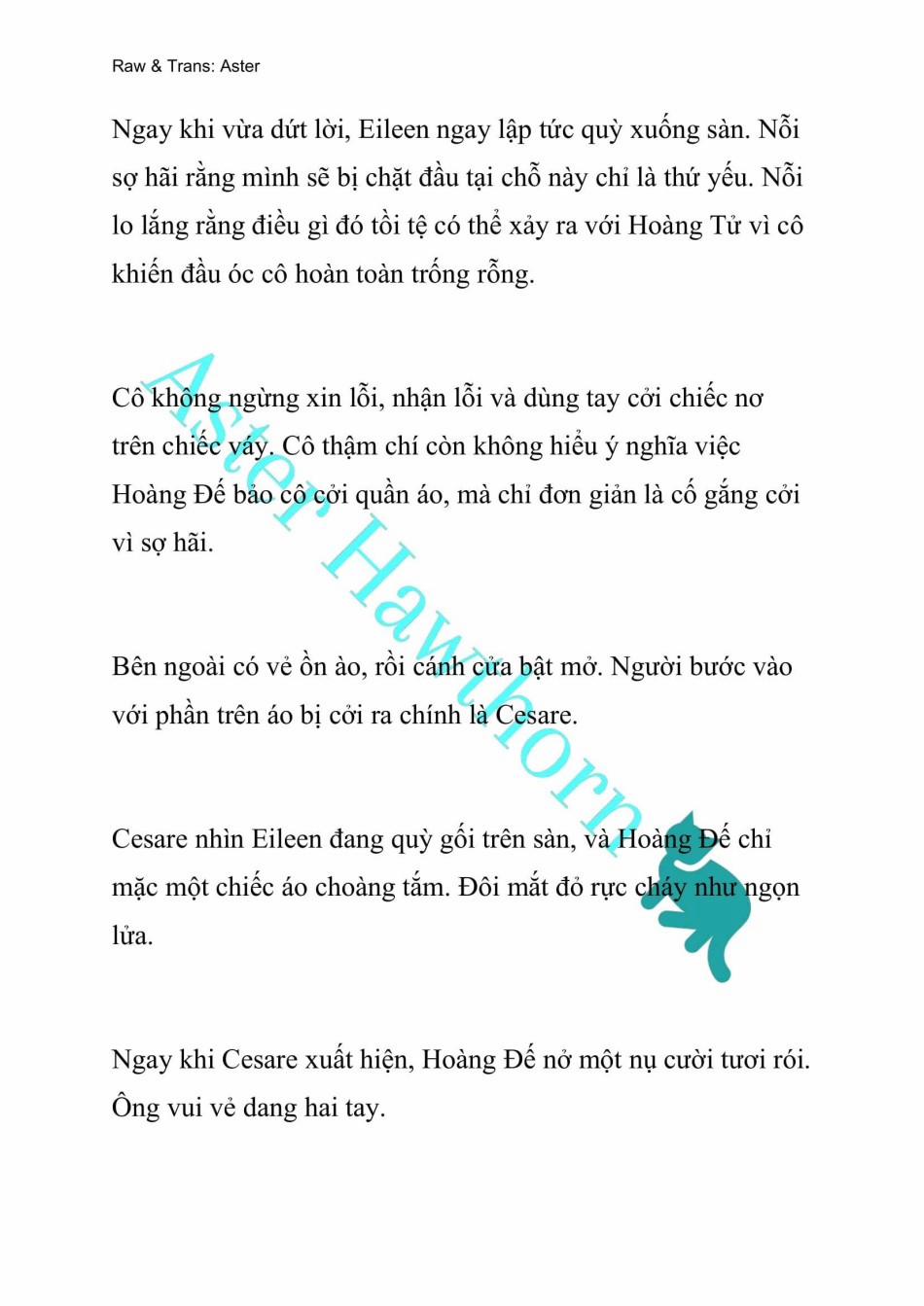 Raw & Trans: Aster

Ngay khi vừa dứt lời, Eileen ngay lập tức quỳ xuống sàn. Nỗi sợ hãi rằng mình sẽ bị chặt đầu tại chỗ này chỉ là thứ yếu. Nỗi lo lắng rằng điều gì đó tồi tệ có thể xảy ra với Hoàng Tử vì cô khiến đầu óc cô hoàn toàn trống rỗng.

Cô không ngừng xin lỗi, nhận lỗi và dùng tay cởi chiếc nơ trên chiếc váy. Cô thậm chí còn không hiểu ý nghĩa việc Hoàng Đế bảo cô cởi quần áo, mà chỉ đơn giản là cố gắng cởi vì sợ hãi.

Bên ngoài có vẻ ồn ào, rồi cánh cửa bật mở. Người bước vào với phần trên áo bị cởi ra chính là Cesare.

Cesare nhìn Eileen đang quỳ gối trên sàn, và Hoàng Đế chỉ mặc một chiếc áo choàng tắm. Đôi mắt đỏ rực cháy như ngọn lửa.

Ngay khi Cesare xuất hiện, Hoàng Đế nở một nụ cười tươi rói. Ông vui vẻ dang hai tay.

Aster Hawthorn